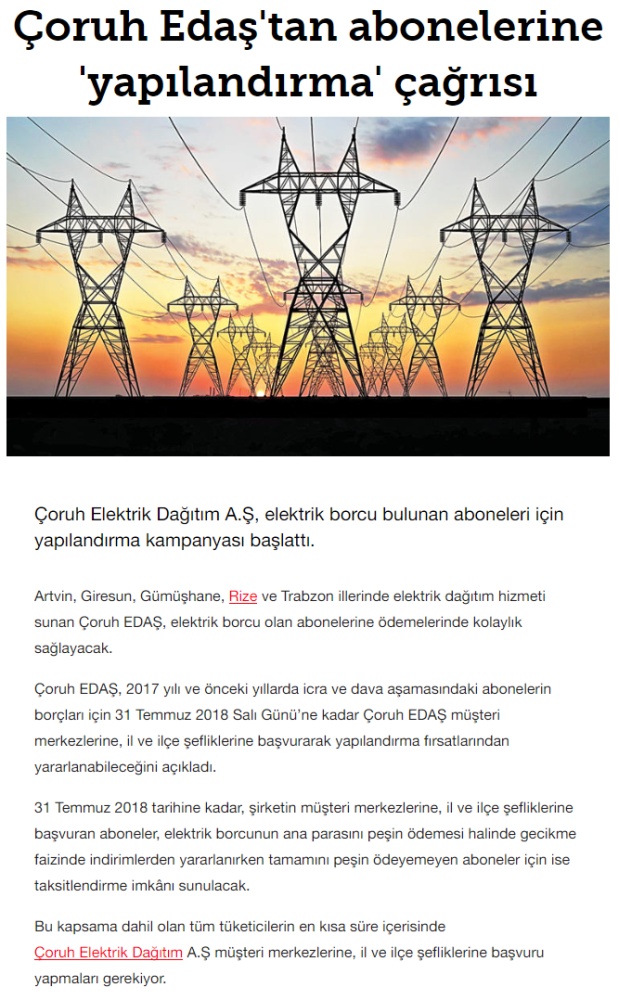 Çoruh Edaş'tan abonelerine 'yapılandırma' çağrısı

Çoruh Elektrik Dağıtım A.Ş, elektrik borcu bulunan aboneleri için yapılandırma kampanyası başlattı.

Artvin, Giresun, Gümüşhane, Rize ve Trabzon illerinde elektrik dağıtım hizmeti sunan Çoruh EDAŞ, elektrik borcu olan abonelerine ödemelerinde kolaylık sağlayacak.

Çoruh EDAŞ, 2017 yılı ve önceki yıllarda icra ve dava aşamasındaki abonelerin borçları için 31 Temmuz 2018 Salı Günü'ne kadar Çoruh EDAŞ müşteri merkezlerine, il ve ilçe şefliklerine başvurarak yapılandırma fırsatlarından yararlanabileceğini açıkladı.

31 Temmuz 2018 tarihine kadar, şirketin müşteri merkezlerine, il ve ilçe şefliklerine başvuran aboneler, elektrik borcunun ana parasını peşin ödemesi halinde gecikme faizinde indirimlerden yararlanırken tamamını peşin ödeyemeyen aboneler için ise taksitlendirme imkânı sunulacak.

Bu kapsama dahil olan tüm tüketicilerin en kısa süre içerisinde Çoruh Elektrik Dağıtım A.Ş müşteri merkezlerine, il ve ilçe şefliklerine başvuru yapmaları gerekiyor.